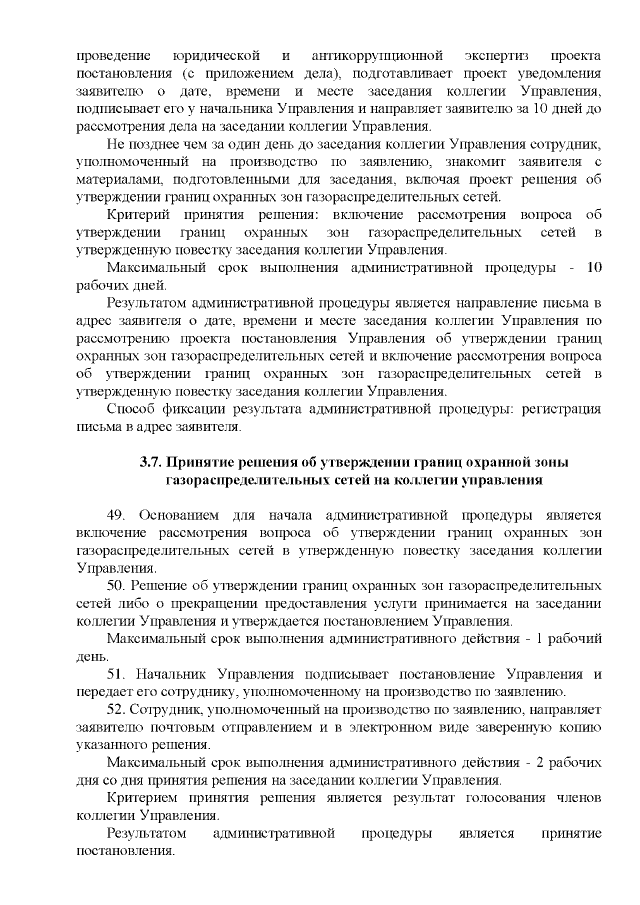 проведение юридической и антикоррупционной экспертиз проекта постановления (с приложением дела), подготавливает проект уведомления заявителю о дате, времени и месте заседания коллегии Управления, подписывает его у начальника Управления и направляет заявителю за 10 дней до рассмотрения дела на заседании коллегии Управления.

Не позднее чем за один день до заседания коллегии Управления сотрудник, уполномоченный на производство по заявлению, знакомит заявителя с материалами, подготовленными для заседания, включая проект решения об утверждении границ охранных зон газораспределительных сетей.

Критерий принятия решения: включение рассмотрения вопроса об утверждении границ охранных зон газораспределительных сетей в утвержденную повестку заседания коллегии Управления.

Максимальный срок выполнения административной процедуры - 10 рабочих дней.

Результатом административной процедуры является направление письма в адрес заявителя о дате, времени и месте заседания коллегии Управления по рассмотрению проекта постановления Управления об утверждении границ охранных зон газораспределительных сетей и включение рассмотрения вопроса об утверждении границ охранных зон газораспределительных сетей в утвержденную повестку заседания коллегии Управления.

Способ фиксации результата административной процедуры: регистрация письма в адрес заявителя.

3.7. Принятие решения об утверждении границ охранной зоны газораспределительных сетей на коллегии управления

49. Основанием для начала административной процедуры является включение рассмотрения вопроса об утверждении границ охранных зон газораспределительных сетей в утвержденную повестку заседания коллегии Управления.

50. Решение об утверждении границ охранных зон газораспределительных сетей либо о прекращении предоставления услуги принимается на заседании коллегии Управления и утверждается постановлением Управления.

Максимальный срок выполнения административного действия - 1 рабочий день.

51. Начальник Управления подписывает постановление Управления и передает его сотруднику, уполномоченному на производство по заявлению.

52. Сотрудник, уполномоченный на производство по заявлению, направляет заявителю почтовым отправлением и в электронном виде заверенную копию указанного решения.

Максимальный срок выполнения административного действия - 2 рабочих дня со дня принятия решения на заседании коллегии Управления.

Критерием принятия решения является результат голосования членов коллегии Управления.

Результатом административной процедуры является принятие постановления.